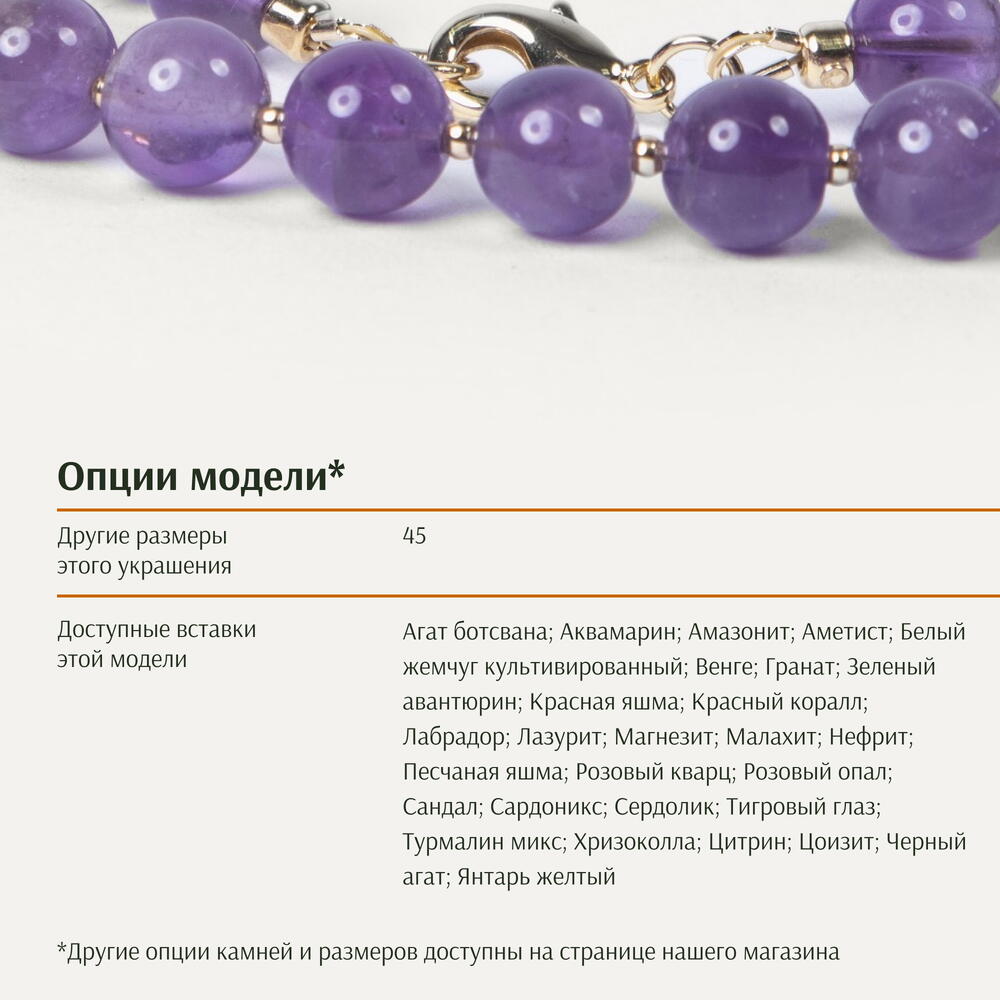 Опции модели*

| Другие размеры этого украшения | 45 |
|---|---|
| Доступные вставки этой модели | Агат ботсвана; Аквамарин; Амазонит; Аметист; Белый жемчуг культивированный; Венге; Гранат; Зеленый авантюрин; Красная яшма; Красный коралл; Лабрадор; Лазурит; Магнезит; Малахит; Нефрит; Песчаная яшма; Розовый кварц; Розовый опал; Сандал; Сардоникс; Сердолик; Тигровый глаз; Турмалин микс; Хризоколла; Цитрин; Цоизит; Черный агат; Янтарь желтый |

*Другие опции камней и размеров доступны на странице нашего магазина